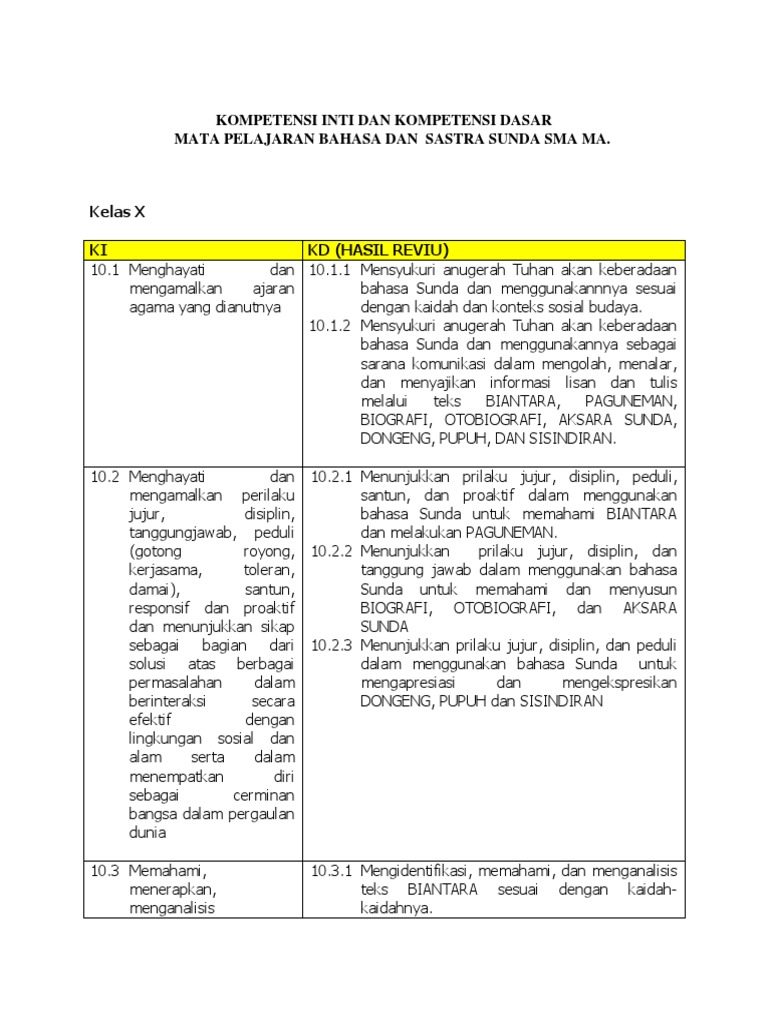 KOMPETENSI INTI DAN KOMPETENSI DASAR
MATA PELAJARAN BAHASA DAN SASTRA SUNDA SMA MA.

Kelas X

| KI | KD (HASIL REVIU) |
|---|---|
| 10.1 Menghayati dan mengamalkan ajaran agama yang dianutnya | 10.1.1 Mensyukuri anugerah Tuhan akan keberadaan bahasa Sunda dan menggunakannnya sesuai dengan kaidah dan konteks sosial budaya. 10.1.2 Mensyukuri anugerah Tuhan akan keberadaan bahasa Sunda dan menggunakannya sebagai sarana komunikasi dalam mengolah, menalar, dan menyajikan informasi lisan dan tulis melalui teks BIANTARA, PAGUNEMAN, BIOGRAFI, OTOBIOGRAFI, AKSARA SUNDA, DONGENG, PUPUH, DAN SISINDIRAN. |
| 10.2 Menghayati dan mengamalkan perilaku jujur, disiplin, tanggungjawab, peduli (gotong royong, kerjasama, toleran, damai), santun, responsif dan proaktif dan menunjukkan sikap sebagai bagian dari solusi atas berbagai permasalahan dalam berinteraksi secara efektif dengan lingkungan sosial dan alam serta dalam menempatkan diri sebagai cerminan bangsa dalam pergaulan dunia | 10.2.1 Menunjukkan prilaku jujur, disiplin, peduli, santun, dan proaktif dalam menggunakan bahasa Sunda untuk memahami BIANTARA dan melakukan PAGUNEMAN. 10.2.2 Menunjukkan prilaku jujur, disiplin, dan tanggung jawab dalam menggunakan bahasa Sunda untuk memahami dan menyusun BIOGRAFI, OTOBIOGRAFI, dan AKSARA SUNDA 10.2.3 Menunjukkan prilaku jujur, disiplin, dan peduli dalam menggunakan bahasa Sunda untuk mengapresiasi dan mengekspresikan DONGENG, PUPUH dan SISINDIRAN |
| 10.3 Memahami, menerapkan, menganalisis | 10.3.1 Mengidentifikasi, memahami, dan menganalisis teks BIANTARA sesuai dengan kaidah-kaidahnya. |